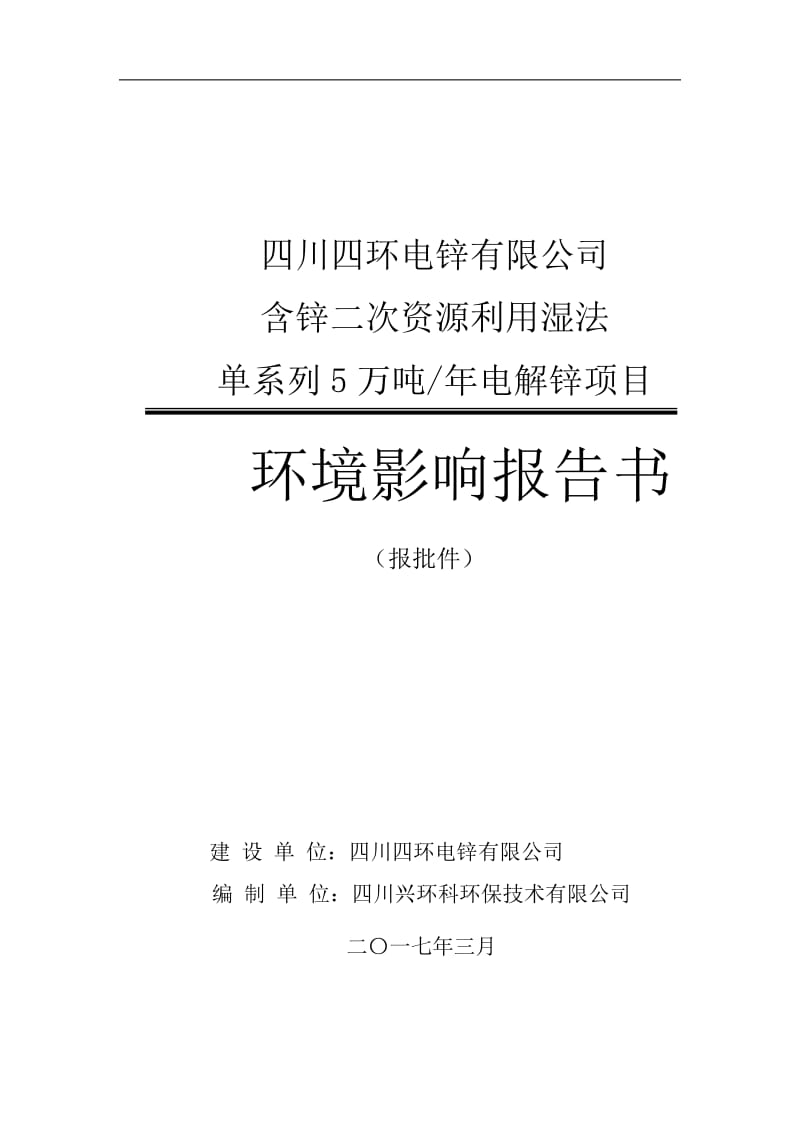 四川四环电锌有限公司
含锌二次资源利用湿法
单系列 5 万吨/年电解锌项目

环境影响报告书

（报批件）

建 设 单 位：四川四环电锌有限公司
编 制 单 位：四川兴环科环保技术有限公司

二〇一七年三月